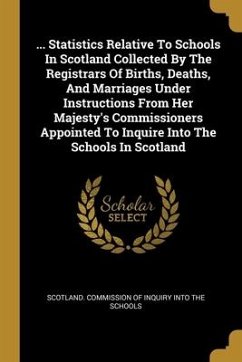 ... Statistics Relative To Schools In Scotland Collected By The Registrars Of Births, Deaths, And Marriages Under Instructions From Her Majesty's Commissioners Appointed To Inquire Into The Schools In Scotland

Scholar SELECT

SCOTLAND. COMMISSION OF INQUIRY INTO THE SCHOOLS